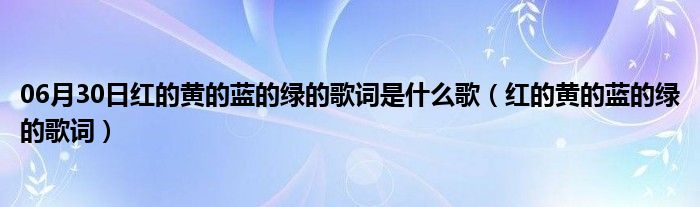 06月30日红的黄的蓝的绿的歌词是什么歌（红的黄的蓝的绿的歌词）